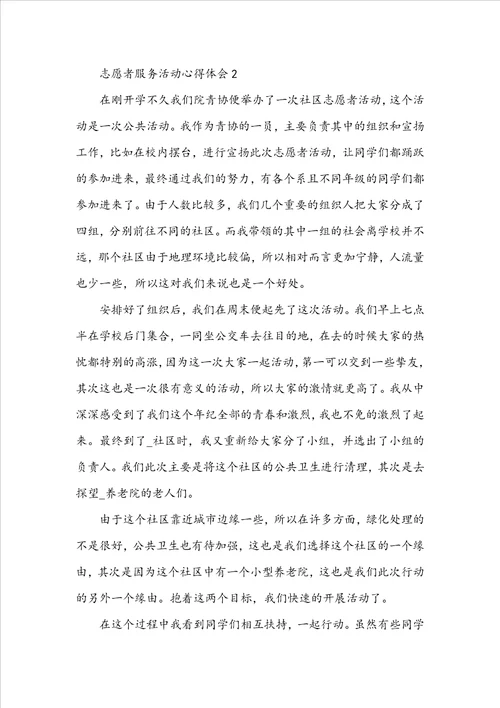 志愿者服务活动心得体会2

在刚开学不久我们院青协便举办了一次社区志愿者活动，这个活动是一次公共活动。我作为青协的一员，主要负责其中的组织和宣扬工作，比如在校内摆台，进行宣扬此次志愿者活动，让同学们都踊跃的参加进来，最终通过我们的努力，有各个系且不同年级的同学们都参加进来了。由于人数比较多，我们几个重要的组织人把大家分成了四组，分别前往不同的社区。而我带领的其中一组的社会离学校并不远，那个社区由于地理环境比较偏，所以相对而言更加宁静，人流量也少一些，所以这对我们来说也是一个好处。

安排好了组织后，我们在周末便起先了这次活动。我们早上七点半在学校后门集合，一同坐公交车去往目的地，在去的时候大家的热忱都特别的高涨，因为这一次大家一起活动，第一可以交到一些挚友，其次这也是一次很有意义的活动，所以大家的激情就更高了。我从中深深感受到了我们这个年纪全部的青春和激烈，我也不免的激烈了起来。最终到了_社区时，我又重新给大家分了小组，并选出了小组的负责人。我们此次主要是将这个社区的公共卫生进行清理，其次是去探望_养老院的老人们。

由于这个社区靠近城市边缘一些，所以在许多方面，绿化处理的不是很好，公共卫生也有待加强，这也是我们选择这个社区的一个缘由，其次是因为这个社区中有一个小型养老院，这也是我们此次行动的另外一个缘由。抱着这两个目标，我们快速的开展活动了。

在这个过程中我看到同学们相互扶持，一起行动。虽然有些同学